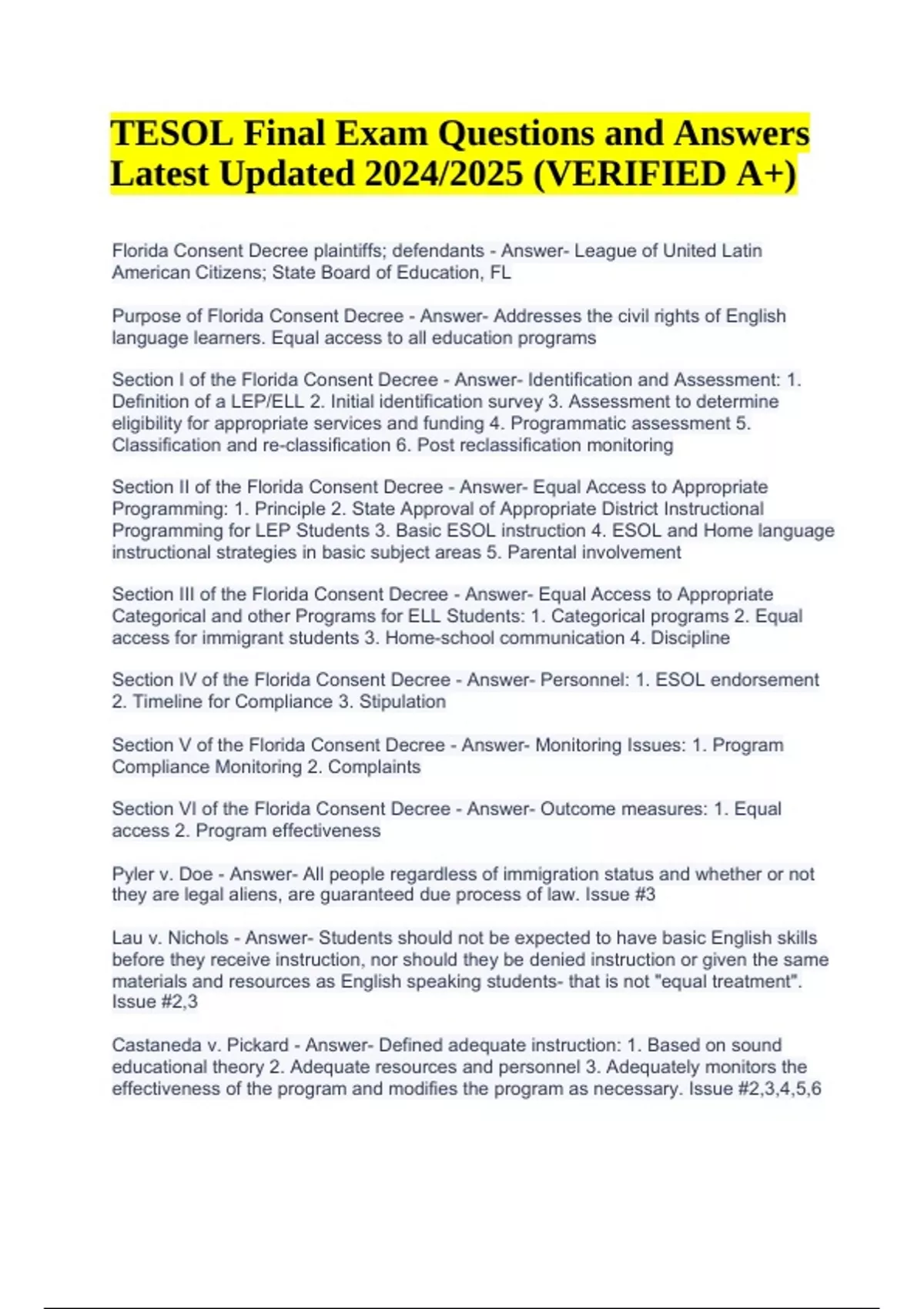 TESOL Final Exam Questions and Answers Latest Updated 2024/2025 (VERIFIED A+)

Florida Consent Decree plaintiffs; defendants - Answer- League of United Latin American Citizens; State Board of Education, FL

Purpose of Florida Consent Decree - Answer- Addresses the civil rights of English language learners. Equal access to all education programs

Section I of the Florida Consent Decree - Answer- Identification and Assessment: 1. Definition of a LEP/ELL 2. Initial identification survey 3. Assessment to determine eligibility for appropriate services and funding 4. Programmatic assessment 5. Classification and re-classification 6. Post reclassification monitoring

Section II of the Florida Consent Decree - Answer- Equal Access to Appropriate Programming: 1. Principle 2. State Approval of Appropriate District Instructional Programming for LEP Students 3. Basic ESOL instruction 4. ESOL and Home language instructional strategies in basic subject areas 5. Parental involvement

Section III of the Florida Consent Decree - Answer- Equal Access to Appropriate Categorical and other Programs for ELL Students: 1. Categorical programs 2. Equal access for immigrant students 3. Home-school communication 4. Discipline

Section IV of the Florida Consent Decree - Answer- Personnel: 1. ESOL endorsement 2. Timeline for Compliance 3. Stipulation

Section V of the Florida Consent Decree - Answer- Monitoring Issues: 1. Program Compliance Monitoring 2. Complaints

Section VI of the Florida Consent Decree - Answer- Outcome measures: 1. Equal access 2. Program effectiveness

Pyler v. Doe - Answer- All people regardless of immigration status and whether or not they are legal aliens, are guaranteed due process of law. Issue #3

Lau v. Nichols - Answer- Students should not be expected to have basic English skills before they receive instruction, nor should they be denied instruction or given the same materials and resources as English speaking students- that is not "equal treatment". Issue #2,3

Castaneda v. Pickard - Answer- Defined adequate instruction: 1. Based on sound educational theory 2. Adequate resources and personnel 3. Adequately monitors the effectiveness of the program and modifies the program as necessary. Issue #2,3,4,5,6